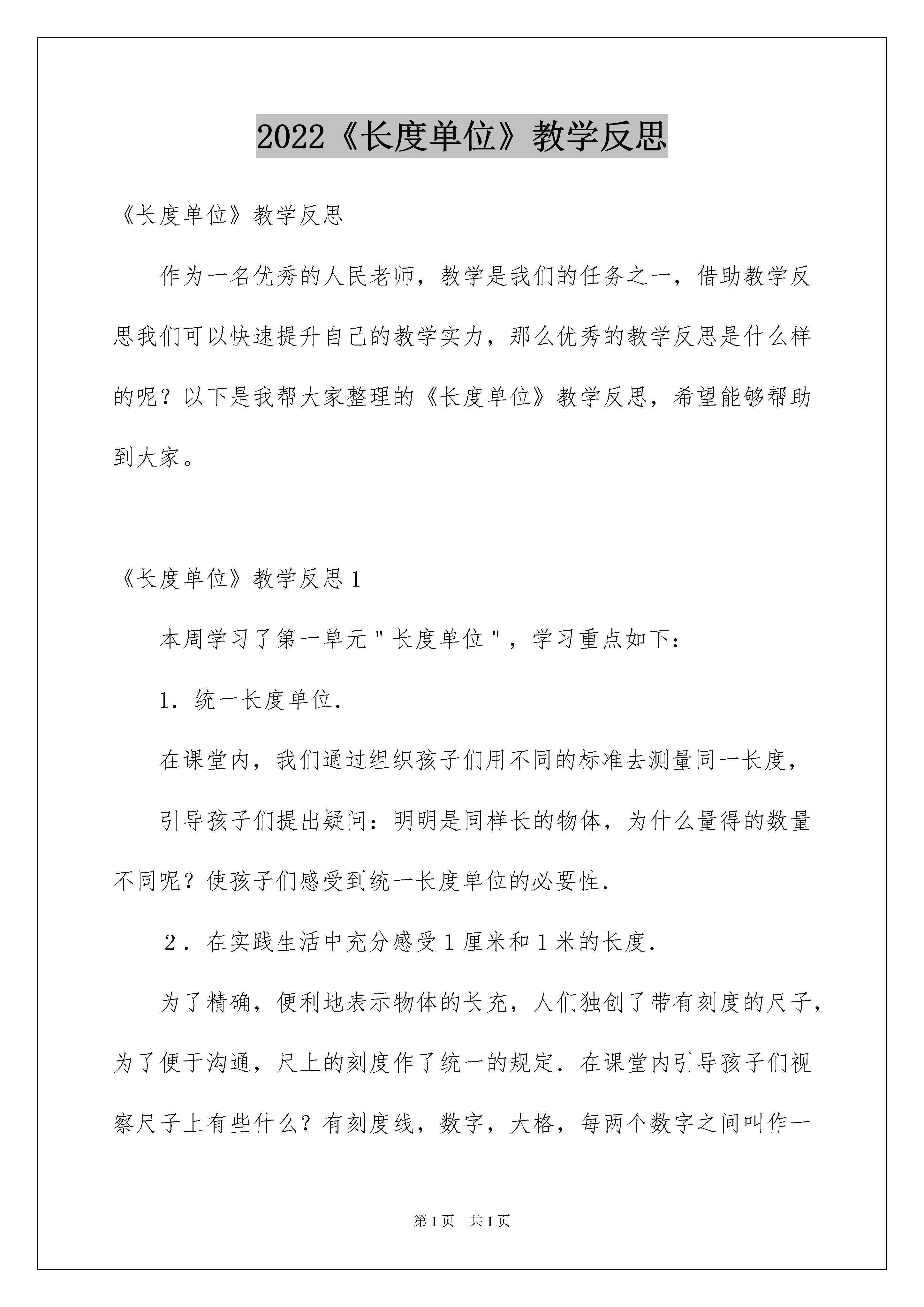 2022《长度单位》教学反思

《长度单位》教学反思

作为一名优秀的人民老师，教学是我们的任务之一，借助教学反思我们可以快速提升自己的教学实力，那么优秀的教学反思是什么样的呢？以下是我帮大家整理的《长度单位》教学反思，希望能够帮助到大家。

《长度单位》教学反思1

本周学习了第一单元＂长度单位＂，学习重点如下：

1．统一长度单位．

在课堂内，我们通过组织孩子们用不同的标准去测量同一长度，

引导孩子们提出疑问：明明是同样长的物体，为什么量得的数量不同呢？使孩子们感受到统一长度单位的必要性．

２．在实践生活中充分感受１厘米和１米的长度．

为了精确，便利地表示物体的长充，人们独创了带有刻度的尺子，为了便于沟通，尺上的刻度作了统一的规定．在课堂内引导孩子们视察尺子上有些什么？有刻度线，数字，大格，每两个数字之间叫作一

第1页 共1页